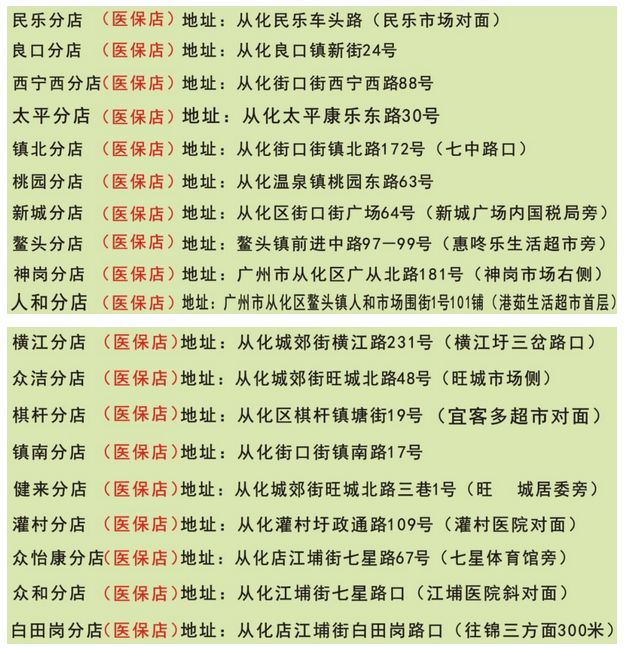 民乐分店 （医保店）地址：从化民乐车头路（民乐市场对面）
良口分店 （医保店）地址：从化良口镇新街24号
西宁西分店（医保店）地址：从化街口街西宁西路88号
太平分店 （医保店）地址：从化太平康乐东路30号
镇北分店 （医保店）地址：从化街口街镇北路172号（七中路口）
桃园分店 （医保店）地址：从化温泉镇桃园东路63号
新城分店 （医保店）地址：从化区街口街广场64号（新城广场内国税局旁）
鳌头分店 （医保店）地址：鳌头镇前进中路97—99号（惠咚乐生活超市旁）
神岗分店 （医保店）地址：广州市从化区广从北路181号（神岗市场右侧）
人和分店 （医保店）地址：广州市从化区鳌头镇人和市场围街1号101铺（港茹生活超市首层）

横江分店 （医保店）地址：从化城郊街横江路231号（横江圩三岔路口）
众洁分店 （医保店）地址：从化城郊街旺城北路48号（旺城市场侧）
棋杆分店 （医保店）地址：从化区棋杆镇塘街19号（宜客多超市对面）
镇南分店 （医保店）地址：从化街口街镇南路17号
健来分店 （医保店）地址：从化城郊街旺城北路三巷1号（旺 城居委旁）
灌村分店 （医保店）地址：从化灌村圩政通路109号（灌村医院对面）
众怡康分店（医保店）地址：从化店江埔街七星路67号（七星体育馆旁）
众和分店 （医保店）地址：从化江埔街七星路口（江埔医院斜对面）
白田岗分店（医保店）地址：从化店江埔街白田岗路口（往锦三方面300米）